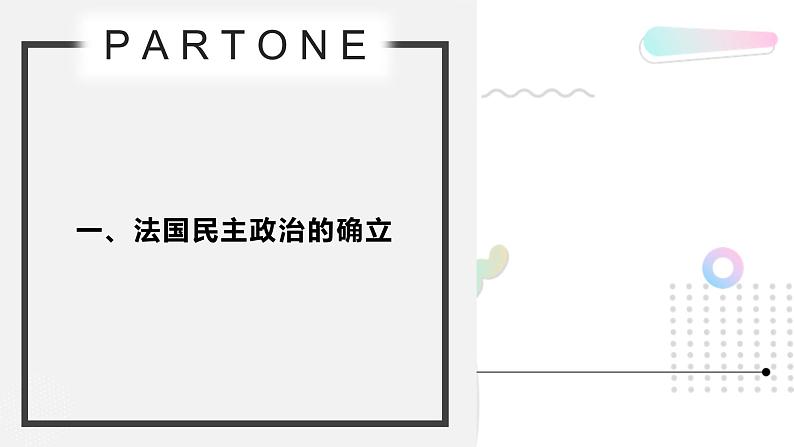 PARTONE

一、法国民主政治的确立